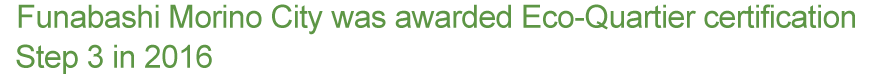 Funabashi Morino City was awarded Eco-Quartier certification Step 3 in 2016